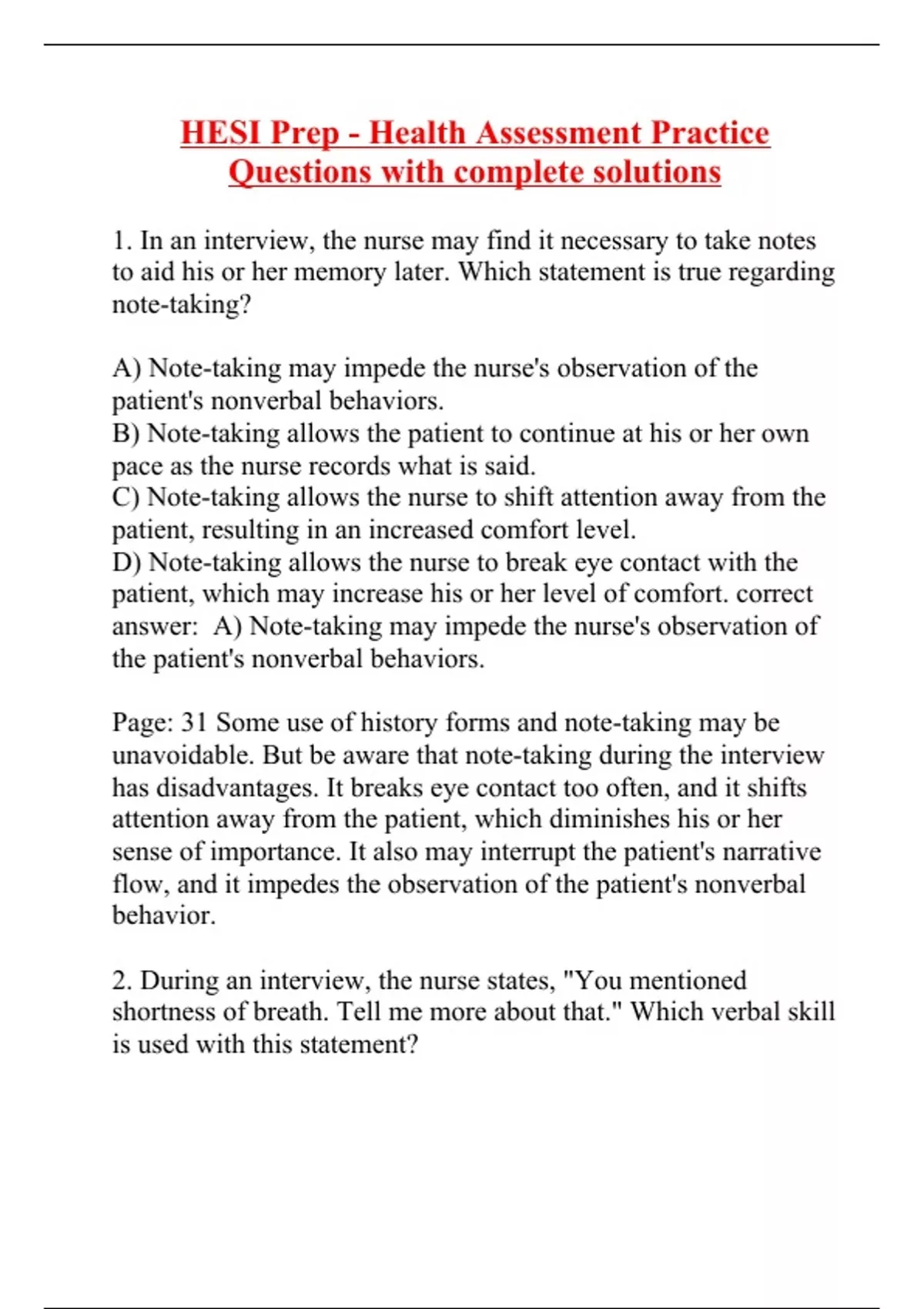 HESI Prep - Health Assessment Practice Questions with complete solutions

1. In an interview, the nurse may find it necessary to take notes to aid his or her memory later. Which statement is true regarding note-taking?

A) Note-taking may impede the nurse's observation of the patient's nonverbal behaviors.
B) Note-taking allows the patient to continue at his or her own pace as the nurse records what is said.
C) Note-taking allows the nurse to shift attention away from the patient, resulting in an increased comfort level.
D) Note-taking allows the nurse to break eye contact with the patient, which may increase his or her level of comfort. correct answer: A) Note-taking may impede the nurse's observation of the patient's nonverbal behaviors.

Page: 31 Some use of history forms and note-taking may be unavoidable. But be aware that note-taking during the interview has disadvantages. It breaks eye contact too often, and it shifts attention away from the patient, which diminishes his or her sense of importance. It also may interrupt the patient's narrative flow, and it impedes the observation of the patient's nonverbal behavior.

2. During an interview, the nurse states, "You mentioned shortness of breath. Tell me more about that." Which verbal skill is used with this statement?